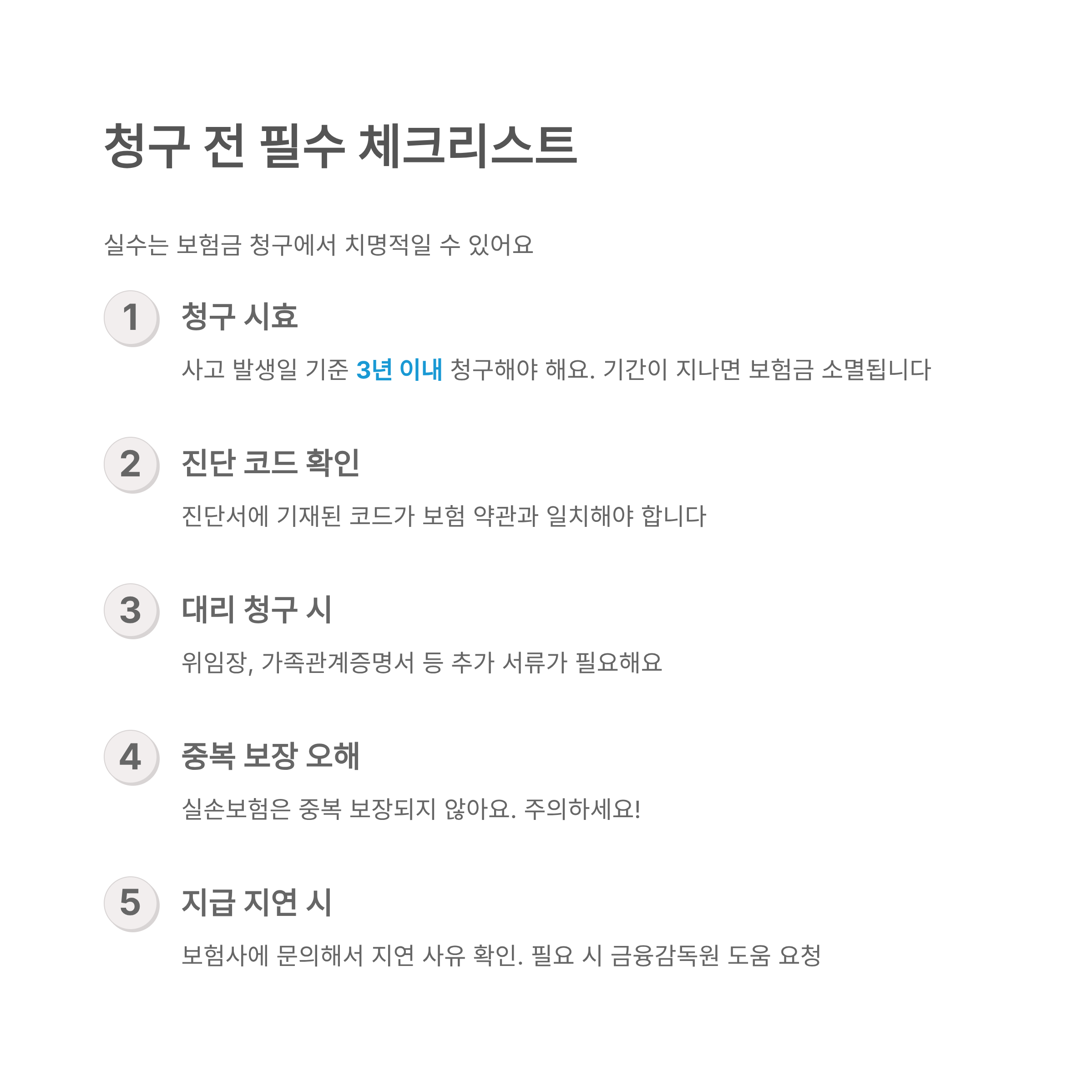 청구 전 필수 체크리스트

실수는 보험금 청구에서 치명적일 수 있어요

1

청구 시효

사고 발생일 기준 3년 이내 청구해야 해요. 기간이 지나면 보험금 소멸됩니다

2

진단 코드 확인

진단서에 기재된 코드가 보험 약관과 일치해야 합니다

3

대리 청구 시

위임장, 가족관계증명서 등 추가 서류가 필요해요

4

중복 보장 오해

실손보험은 중복 보장되지 않아요. 주의하세요!

5

지급 지연 시

보험사에 문의해서 지연 사유 확인. 필요 시 금융감독원 도움 요청